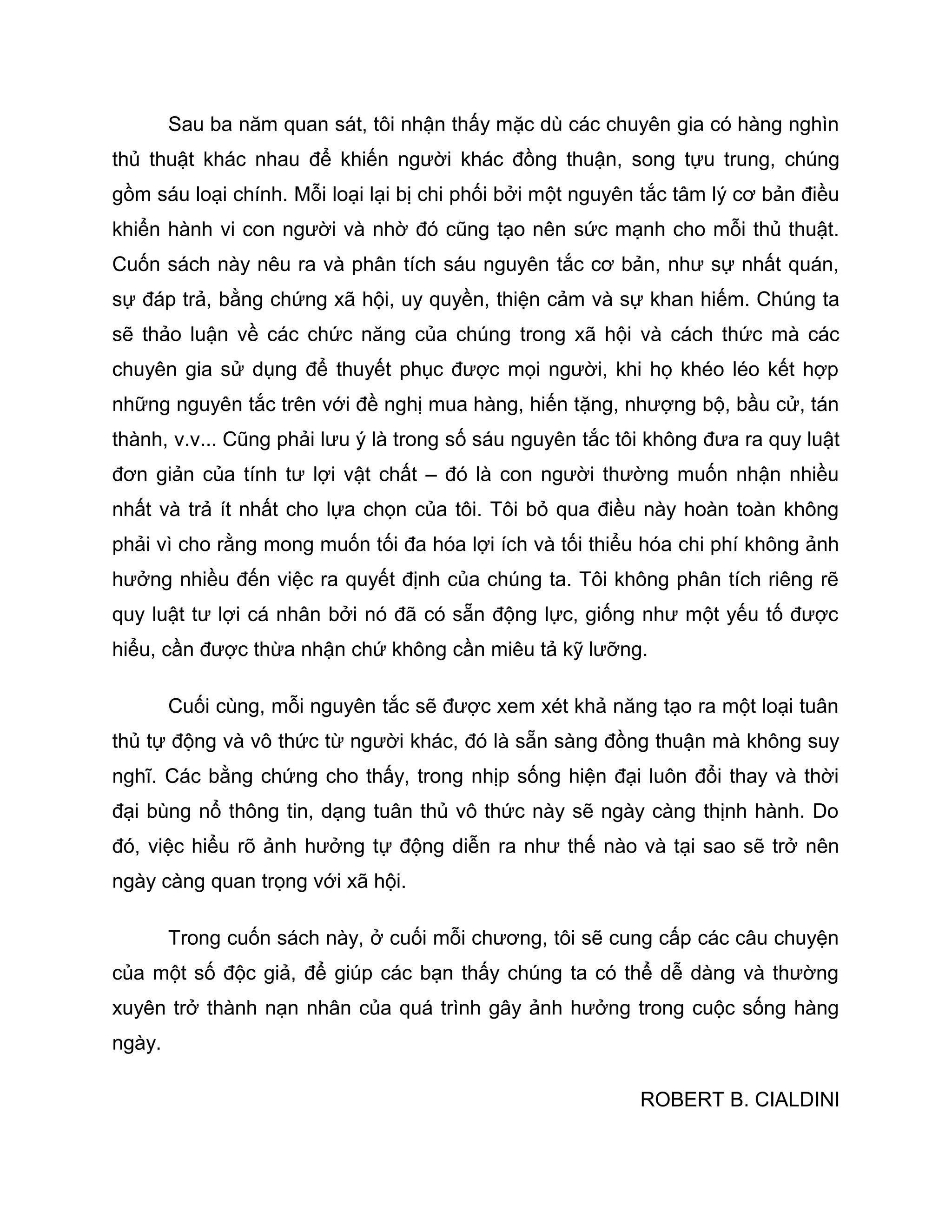 Sau ba năm quan sát, tôi nhận thấy mặc dù các chuyên gia có hàng nghìn thủ thuật khác nhau để khiến người khác đồng thuận, song tựu trung, chúng gồm sáu loại chính. Mỗi loại lại bị chi phối bởi một nguyên tắc tâm lý cơ bản điều khiển hành vi con người và nhờ đó cũng tạo nên sức mạnh cho mỗi thủ thuật. Cuốn sách này nêu ra và phân tích sáu nguyên tắc cơ bản, như sự nhất quán, sự đáp trả, bằng chứng xã hội, uy quyền, thiện cảm và sự khan hiếm. Chúng ta sẽ thảo luận về các chức năng của chúng trong xã hội và cách thức mà các chuyên gia sử dụng để thuyết phục được mọi người, khi họ khéo léo kết hợp những nguyên tắc trên với đề nghị mua hàng, hiến tặng, nhượng bộ, bầu cử, tán thành, v.v... Cũng phải lưu ý là trong số sáu nguyên tắc tôi không đưa ra quy luật đơn giản của tính tư lợi vật chất – đó là con người thường muốn nhận nhiều nhất và trả ít nhất cho lựa chọn của tôi. Tôi bỏ qua điều này hoàn toàn không phải vì cho rằng mong muốn tối đa hóa lợi ích và tối thiểu hóa chi phí không ảnh hưởng nhiều đến việc ra quyết định của chúng ta. Tôi không phân tích riêng rẽ quy luật tư lợi cá nhân bởi nó đã có sẵn động lực, giống như một yếu tố được hiểu, cần được thừa nhận chứ không cần miêu tả kỹ lưỡng.

Cuối cùng, mỗi nguyên tắc sẽ được xem xét khả năng tạo ra một loại tuân thủ tự động và vô thức từ người khác, đó là sẵn sàng đồng thuận mà không suy nghĩ. Các bằng chứng cho thấy, trong nhịp sống hiện đại luôn đổi thay và thời đại bùng nổ thông tin, dạng tuân thủ vô thức này sẽ ngày càng thịnh hành. Do đó, việc hiểu rõ ảnh hưởng tự động diễn ra như thế nào và tại sao sẽ trở nên ngày càng quan trọng với xã hội.

Trong cuốn sách này, ở cuối mỗi chương, tôi sẽ cung cấp các câu chuyện của một số độc giả, để giúp các bạn thấy chúng ta có thể dễ dàng và thường xuyên trở thành nạn nhân của quá trình gây ảnh hưởng trong cuộc sống hàng ngày.

ROBERT B. CIALDINI